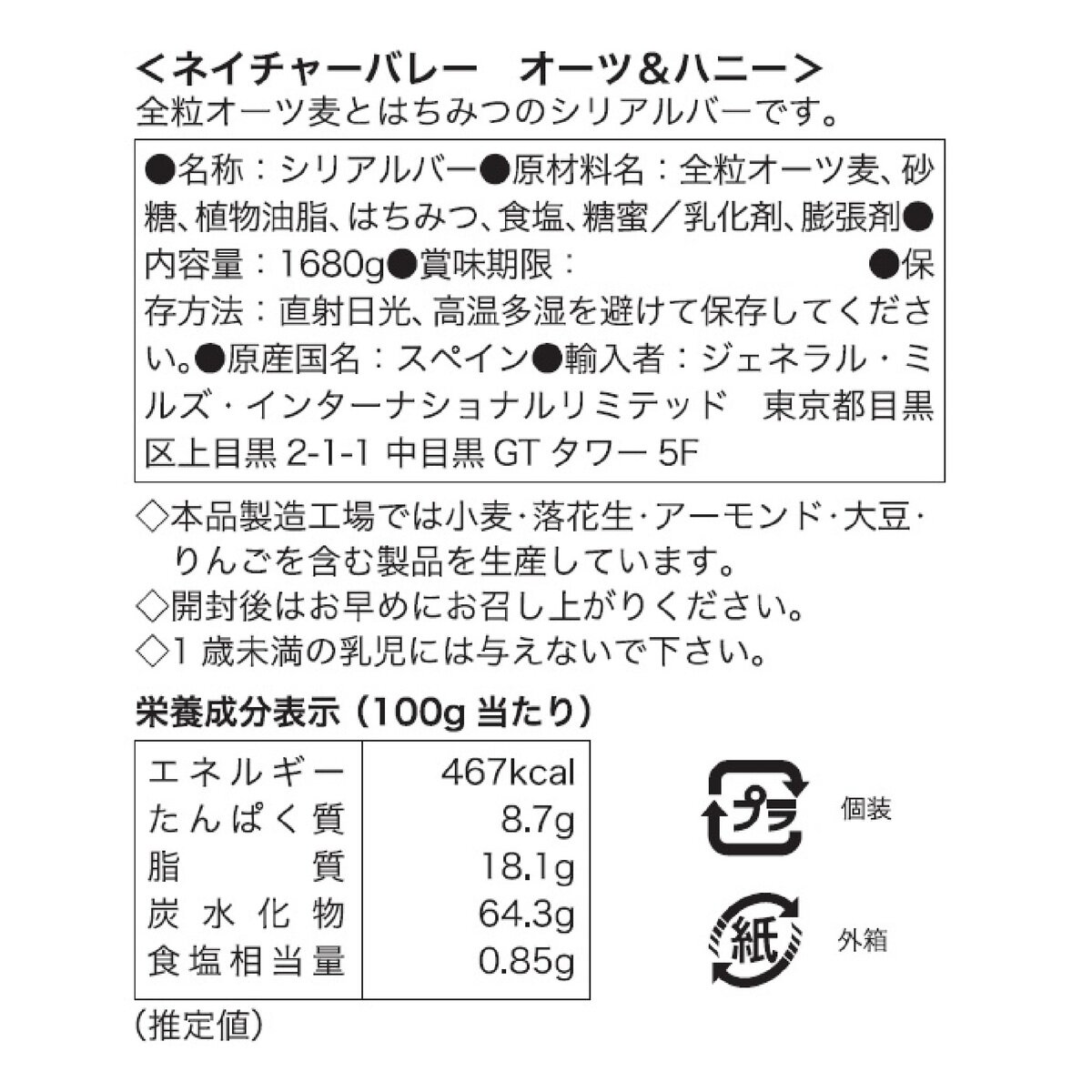 ＜ネイチャーバレー　オーツ＆ハニー＞
全粒オーツ麦とはちみつのシリアルバーです。

●名称：シリアルバー●原材料名：全粒オーツ麦、砂糖、植物油脂、はちみつ、食塩、糖蜜／乳化剤、膨張剤●内容量：1680g●賞味期限：　●保存方法：直射日光、高温多湿を避けて保存してください。●原産国名：スペイン●輸入者：ジェネラル・ミルズ・インターナショナルリミテッド　東京都目黒区上目黒 2-1-1 中目黒 GT タワー 5F

◇本品製造工場では小麦・落花生・アーモンド・大豆・りんごを含む製品を生産しています。
◇開封後はお早めにお召し上がりください。
◇1 歳未満の乳児には与えないで下さい。

栄養成分表示（100g 当たり）

| エネルギー | 467kcal |
|---|---|
| たんぱく質 | 8.7g |
| 脂質 | 18.1g |
| 炭水化物 | 64.3g |
| 食塩相当量 | 0.85g |

（推定値）

プラ
個装

紙
外箱